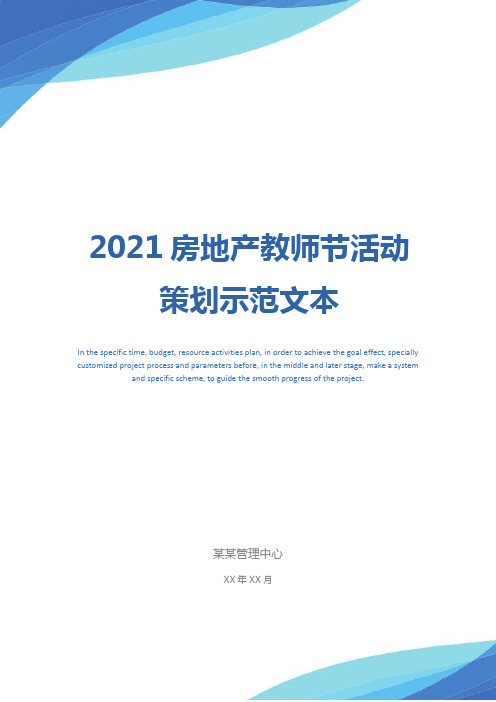 2021 房地产教师节活动策划示范文本

In the specific time, budget, resource activities plan, in order to achieve the goal effect, specially customized project process and parameters before, in the middle and later stage, make a system and specific scheme, to guide the smooth progress of the project.

某某管理中心

XX 年 XX 月